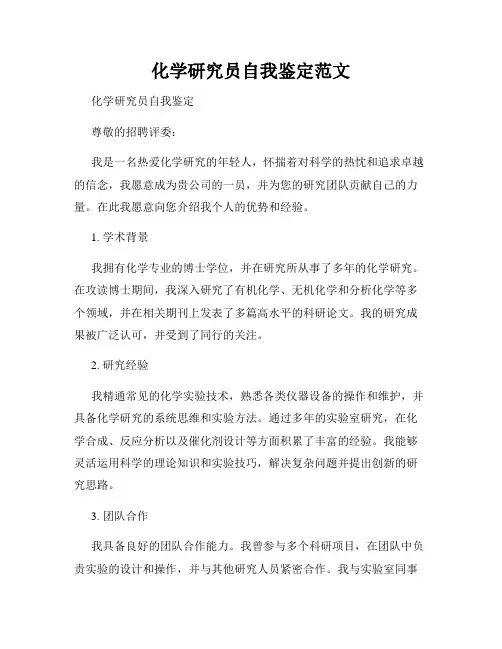 化学研究员自我鉴定范文

化学研究员自我鉴定

尊敬的招聘评委：

我是一名热爱化学研究的年轻人，怀揣着对科学的热忱和追求卓越的信念，我愿意成为贵公司的一员，并为您的研究团队贡献自己的力量。在此我愿意向您介绍我个人的优势和经验。

1. 学术背景

我拥有化学专业的博士学位，并在研究所从事了多年的化学研究。在攻读博士期间，我深入研究了有机化学、无机化学和分析化学等多个领域，并在相关期刊上发表了多篇高水平的科研论文。我的研究成果被广泛认可，并受到了同行的关注。

2. 研究经验

我精通常见的化学实验技术，熟悉各类仪器设备的操作和维护，并具备化学研究的系统思维和实验方法。通过多年的实验室研究，在化学合成、反应分析以及催化剂设计等方面积累了丰富的经验。我能够灵活运用科学的理论知识和实验技巧，解决复杂问题并提出创新的研究思路。

3. 团队合作

我具备良好的团队合作能力。我曾参与多个科研项目，在团队中负责实验的设计和操作，并与其他研究人员紧密合作。我与实验室同事